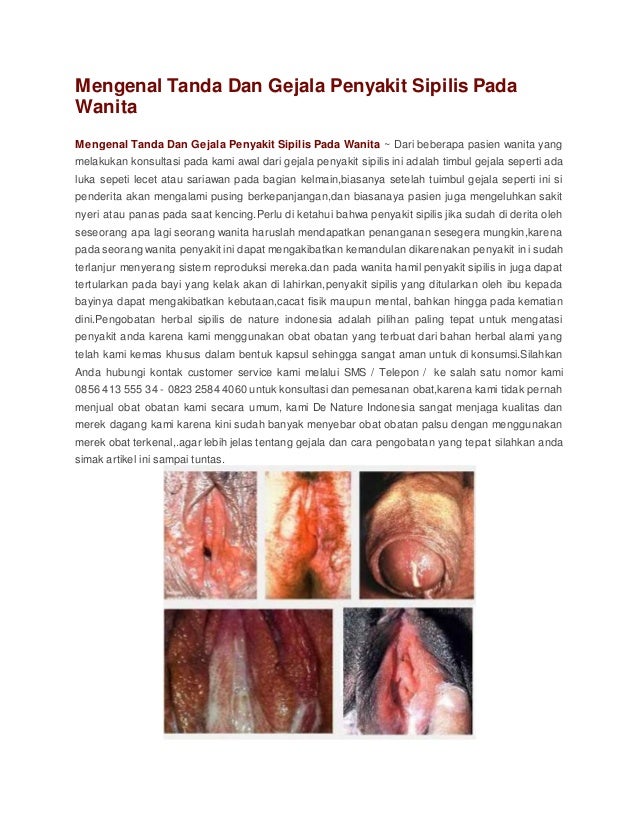 Mengenal Tanda Dan Gejala Penyakit Sipilis Pada Wanita

Mengenal Tanda Dan Gejala Penyakit Sipilis Pada Wanita ~ Dari beberapa pasien wanita yang melakukan konsultasi pada kami awal dari gejala penyakit sipilis ini adalah timbul gejala seperti ada luka sepeti lecet atau sariawan pada bagian kelmain,biasanya setelah tuimbul gejala seperti ini si penderita akan mengalami pusing berkepanjangan,dan biasanaya pasien juga mengeluhkan sakit nyeri atau panas pada saat kencing.Perlu di ketahui bahwa penyakit sipilis jika sudah di derita oleh seseorang apa lagi seorang wanita haruslah mendapatkan penanganan sesegera mungkin,karena pada seorang wanita penyakit ini dapat mengakibatkan kemandulan dikarenakan penyakit in i sudah terlanjur menyerang sistem reproduksi mereka.dan pada wanita hamil penyakit sipilis in juga dapat tertularkan pada bayi yang kelak akan di lahirkan,penyakit sipilis yang ditularkan oleh ibu kepada bayinya dapat mengakibatkan kebutaan,cacat fisik maupun mental, bahkan hingga pada kematian dini.Pengobatan herbal sipilis de nature indonesia adalah pilihan paling tepat untuk mengatasi penyakit anda karena kami menggunakan obat obatan yang terbuat dari bahan herbal alami yang telah kami kemas khusus dalam bentuk kapsul sehingga sangat aman untuk di konsumsi.Silahkan Anda hubungi kontak customer service kami melalui SMS / Telepon / ke salah satu nomor kami 0856 413 555 34 - 0823 2584 4060 untuk konsultasi dan pemesanan obat,karena kami tidak pernah menjual obat obatan kami secara umum, kami De Nature Indonesia sangat menjaga kualitas dan merek dagang kami karena kini sudah banyak menyebar obat obatan palsu dengan menggunakan merek obat terkenal,.agar lebih jelas tentang gejala dan cara pengobatan yang tepat silahkan anda simak artikel ini sampai tuntas.